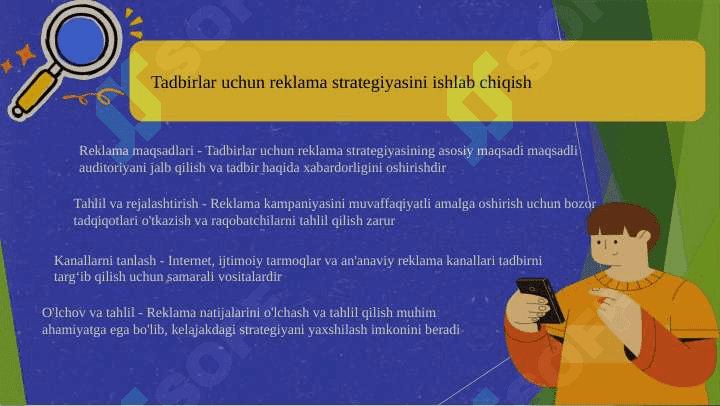 Tadbirlar uchun reklama strategiyasini ishlab chiqish

Reklama maqsadlari - Tadbirlar uchun reklama strategiyasining asosiy maqsadi maqsadli auditoriyani jalb qilish va tadbir haqida xabardorligini oshirishdir

Tahlil va rejalashtirish - Reklama kampaniyasini muvaffaqiyatli amalga oshirish uchun bozor tadqiqotlari o'tkazish va raqobatchilarni tahlil qilish zarur

Kanallarni tanlash - Internet, ijtimoiy tarmoqlar va an'anaviy reklama kanallari tadbirni targ'ib qilish uchun samarali vositalardir

O'lchov va tahlil - Reklama natijalarini o'lchash va tahlil qilish muhim ahamiyatga ega bo'lib, kelajakdagi strategiyani yaxshilash imkonini beradi